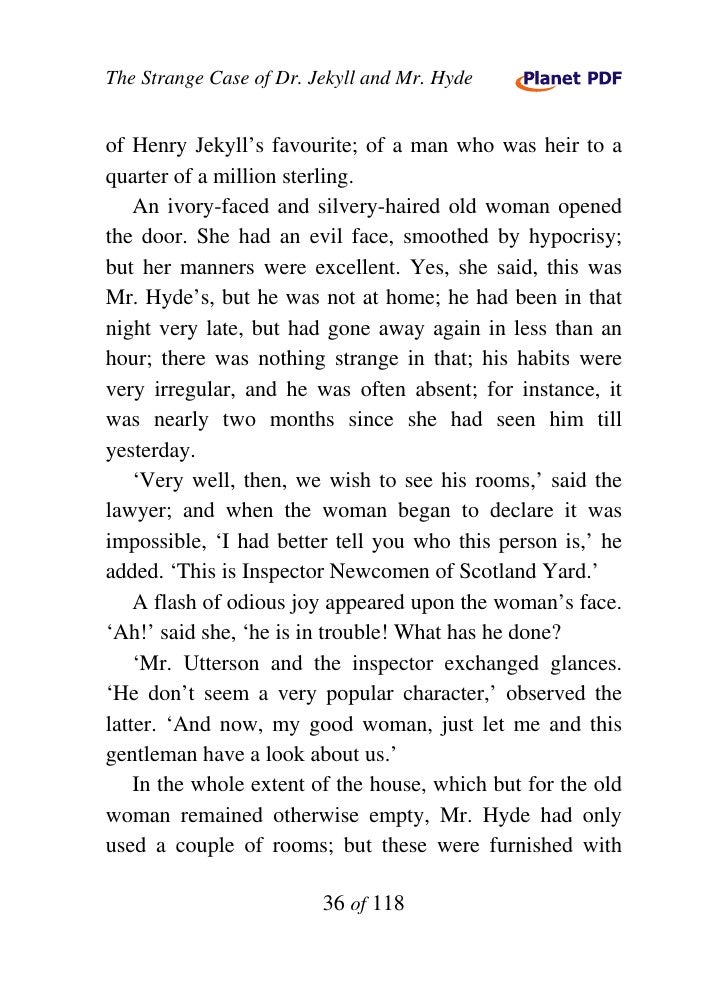 The Strange Case of Dr. Jekyll and Mr. Hyde Planet PDF

of Henry Jekyll's favourite; of a man who was heir to a quarter of a million sterling.

An ivory-faced and silvery-haired old woman opened the door. She had an evil face, smoothed by hypocrisy; but her manners were excellent. Yes, she said, this was Mr. Hyde's, but he was not at home; he had been in that night very late, but had gone away again in less than an hour; there was nothing strange in that; his habits were very irregular, and he was often absent; for instance, it was nearly two months since she had seen him till yesterday.

'Very well, then, we wish to see his rooms,' said the lawyer; and when the woman began to declare it was impossible, 'I had better tell you who this person is,' he added. 'This is Inspector Newcomen of Scotland Yard.'

A flash of odious joy appeared upon the woman's face. 'Ah!' said she, 'he is in trouble! What has he done?

'Mr. Utterson and the inspector exchanged glances. 'He don't seem a very popular character,' observed the latter. 'And now, my good woman, just let me and this gentleman have a look about us.'

In the whole extent of the house, which but for the old woman remained otherwise empty, Mr. Hyde had only used a couple of rooms; but these were furnished with

36 of 118